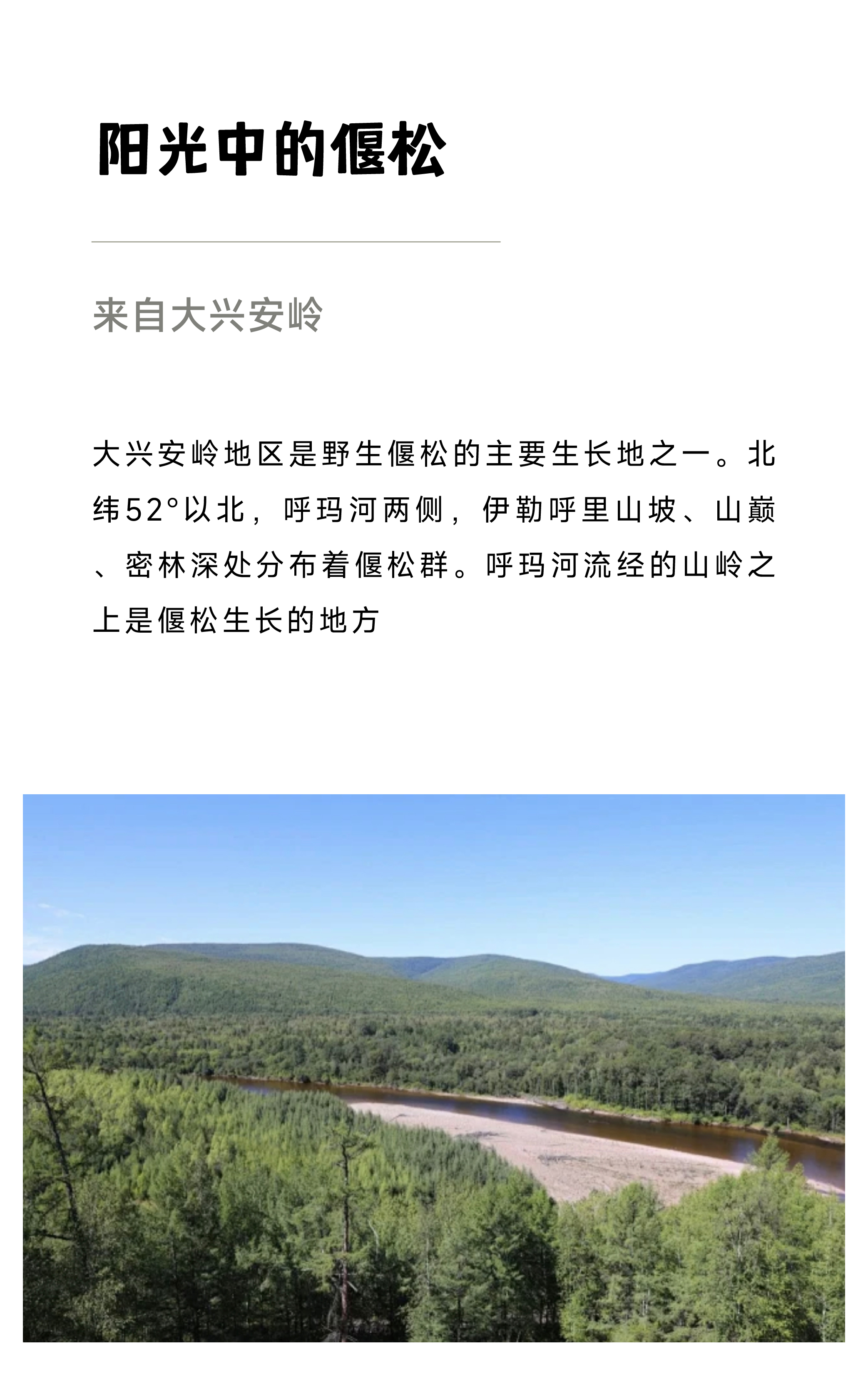 阳光中的偃松

来自大兴安岭

大兴安岭地区是野生偃松的主要生长地之一。北纬52°以北，呼玛河两侧，伊勒呼里山坡、山巅、密林深处分布着偃松群。呼玛河流经的山岭之上是偃松生长的地方